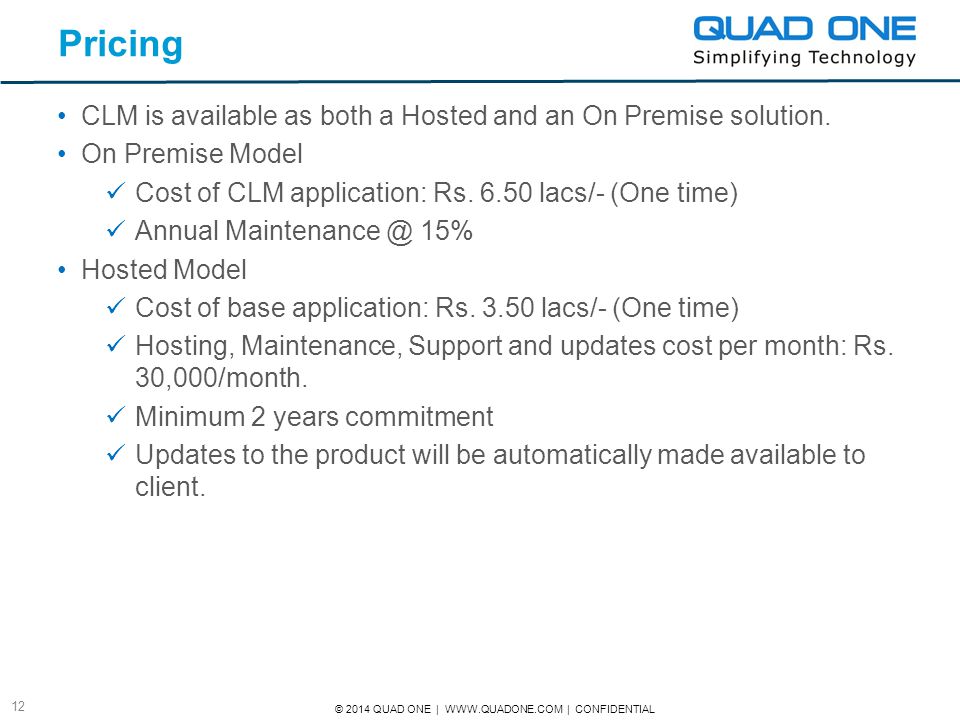 Pricing

QUAD ONE
Simplifying Technology

• CLM is available as both a Hosted and an On Premise solution.
• On Premise Model
✓ Cost of CLM application: Rs. 6.50 lacs/- (One time)
✓ Annual Maintenance @ 15%
• Hosted Model
✓ Cost of base application: Rs. 3.50 lacs/- (One time)
✓ Hosting, Maintenance, Support and updates cost per month: Rs. 30,000/month.
✓ Minimum 2 years commitment
✓ Updates to the product will be automatically made available to client.

12

© 2014 QUAD ONE | WWW.QUADONE.COM | CONFIDENTIAL